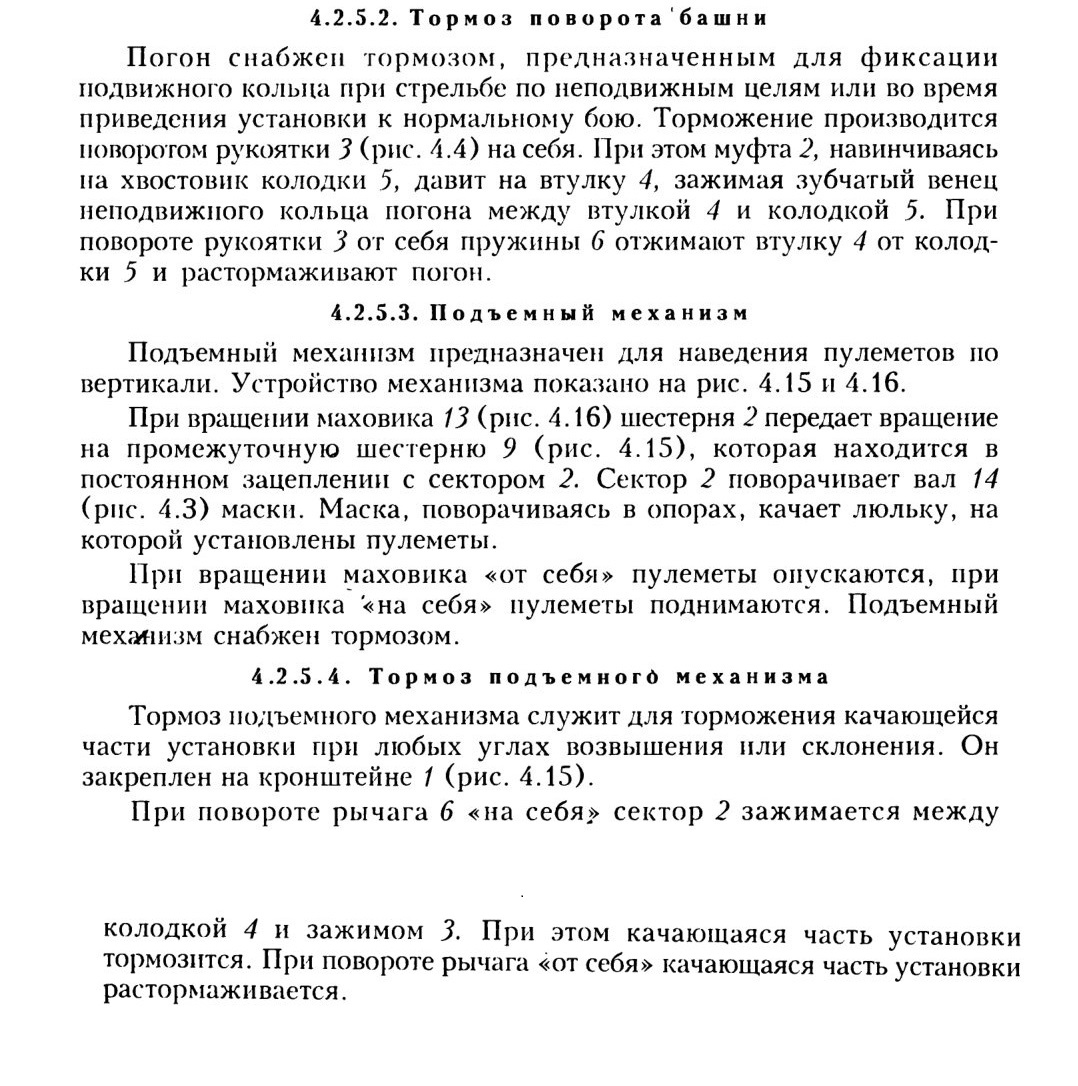 4.2.5.2. Тормоз поворота башни

Погон снабжен тормозом, предназначенным для фиксации подвижного кольца при стрельбе по неподвижным целям или во время приведения установки к нормальному бою. Торможение производится поворотом рукоятки 3 (рис. 4.4) на себя. При этом муфта 2, навинчиваясь на хвостовик колодки 5, давит на втулку 4, зажимая зубчатый венец неподвижного кольца погона между втулкой 4 и колодкой 5. При повороте рукоятки 3 от себя пружины 6 отжимают втулку 4 от колодки 5 и растормаживают погон.

4.2.5.3. Подъемный механизм

Подъемный механизм предназначен для наведения пулеметов по вертикали. Устройство механизма показано на рис. 4.15 и 4.16.

При вращении маховика 13 (рис. 4.16) шестерня 2 передает вращение на промежуточную шестерню 9 (рис. 4.15), которая находится в постоянном зацеплении с сектором 2. Сектор 2 поворачивает вал 14 (рис. 4.3) маски. Маска, поворачиваясь в опорах, качает люльку, на которой установлены пулеметы.

При вращении маховика «от себя» пулеметы опускаются, при вращении маховика «на себя» пулеметы поднимаются. Подъемный механизм снабжен тормозом.

4.2.5.4. Тормоз подъемного механизма

Тормоз подъемного механизма служит для торможения качающейся части установки при любых углах возвышения или склонения. Он закреплен на кронштейне 1 (рис. 4.15).

При повороте рычага 6 «на себя» сектор 2 зажимается между

колодкой 4 и зажимом 3. При этом качающаяся часть установки тормозится. При повороте рычага «от себя» качающаяся часть установки растормаживается.